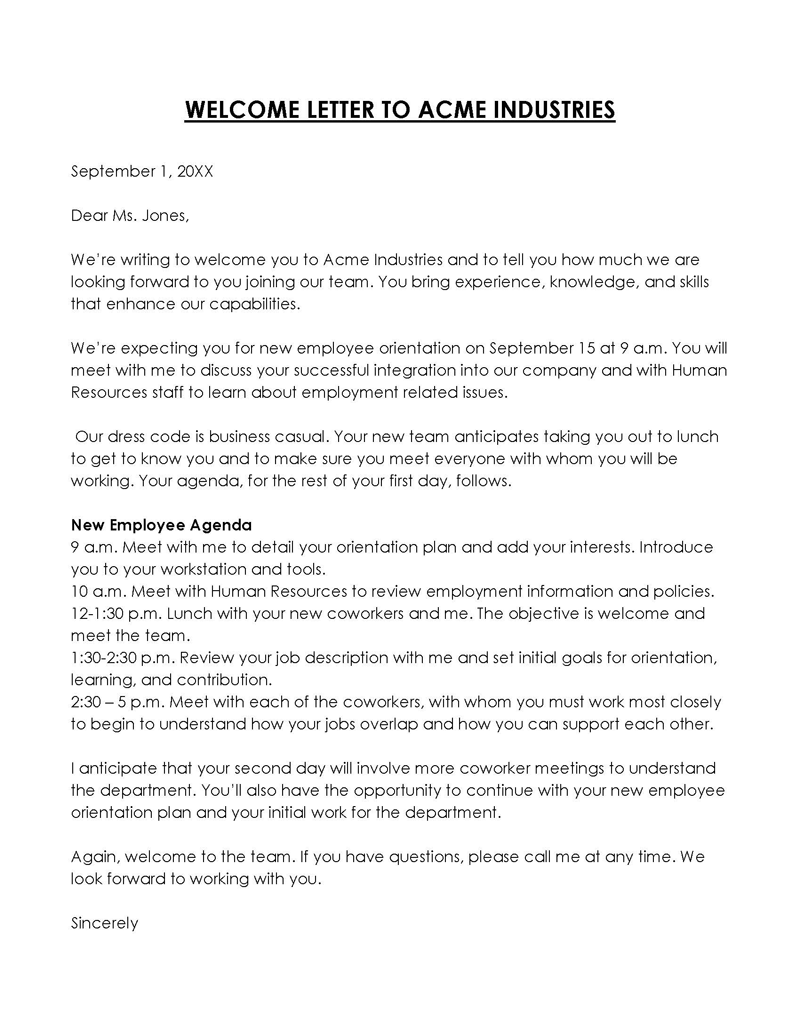 WELCOME LETTER TO ACME INDUSTRIES

September 1, 20XX

Dear Ms. Jones,

We're writing to welcome you to Acme Industries and to tell you how much we are looking forward to you joining our team. You bring experience, knowledge, and skills that enhance our capabilities.

We're expecting you for new employee orientation on September 15 at 9 a.m. You will meet with me to discuss your successful integration into our company and with Human Resources staff to learn about employment related issues.

Our dress code is business casual. Your new team anticipates taking you out to lunch to get to know you and to make sure you meet everyone with whom you will be working. Your agenda, for the rest of your first day, follows.

New Employee Agenda
9 a.m. Meet with me to detail your orientation plan and add your interests. Introduce you to your workstation and tools.
10 a.m. Meet with Human Resources to review employment information and policies.
12-1:30 p.m. Lunch with your new coworkers and me. The objective is welcome and meet the team.
1:30-2:30 p.m. Review your job description with me and set initial goals for orientation, learning, and contribution.
2:30 – 5 p.m. Meet with each of the coworkers, with whom you must work most closely to begin to understand how your jobs overlap and how you can support each other.

I anticipate that your second day will involve more coworker meetings to understand the department. You'll also have the opportunity to continue with your new employee orientation plan and your initial work for the department.

Again, welcome to the team. If you have questions, please call me at any time. We look forward to working with you.

Sincerely